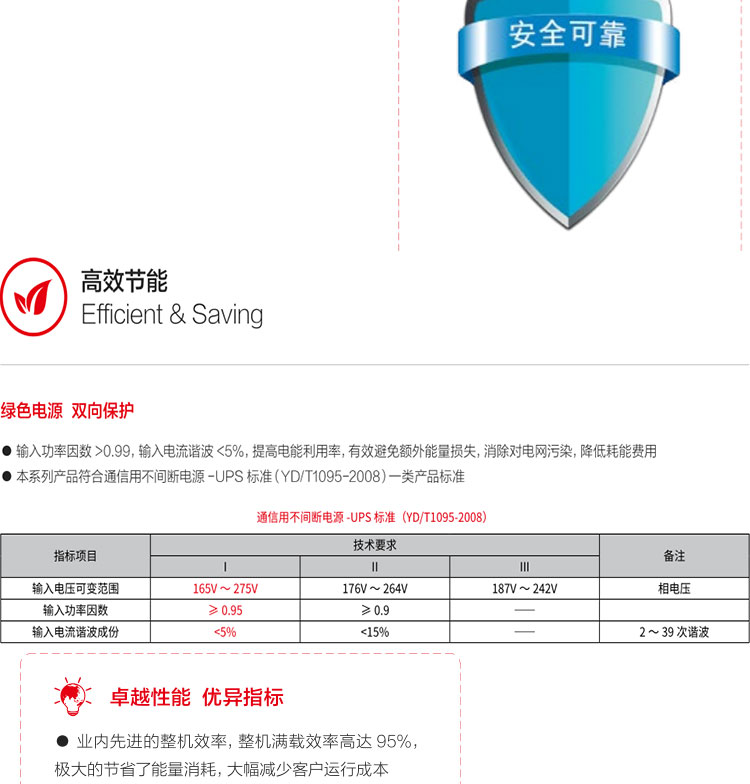 安全可靠

高效节能
Efficient & Saving

绿色电源 双向保护

• 输入功率因数>0.99，输入电流谐波<5%，提高电能利用率，有效避免额外能量损失，消除对电网污染，降低耗能费用
• 本系列产品符合通信用不间断电源-UPS标准（YD/T1095-2008）一类产品标准

通信用不间断电源-UPS标准（YD/T1095-2008）

| 指标项目 | 技术要求 | | | 备注 |
|---|---|---|---|---|
| | I | II | III | |
| 输入电压可变范围 | 165V～275V | 176V～264V | 187V～242V | 相电压 |
| 输入功率因数 | ≥0.95 | ≥0.9 | — | |
| 输入电流谐波成份 | <5% | <15% | — | 2～39次谐波 |

卓越性能 优异指标

• 业内先进的整机效率，整机满载效率高达95%，极大的节省了能量消耗，大幅减少客户运行成本